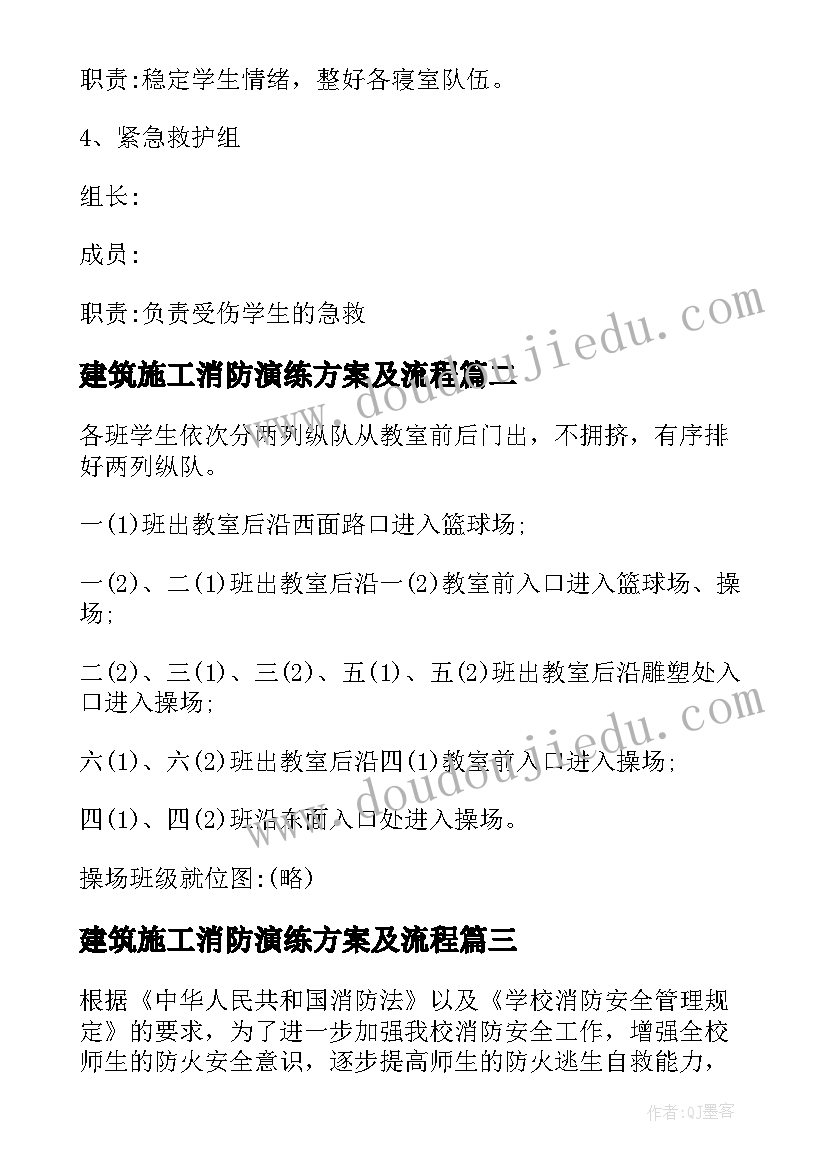 职责:稳定学生情绪，整好各寝室队伍。

4、紧急救护组

组长:

成员:

职责:负责受伤学生的急救

建筑施工消防演练方案及流程篇二

各班学生依次分两列纵队从教室前后门出，不拥挤，有序排好两列纵队。

一(1)班出教室后沿西面路口进入篮球场;

一(2)、二(1)班出教室后沿一(2)教室前入口进入篮球场、操场;

二(2)、三(1)、三(2)、五(1)、五(2)班出教室后沿雕塑处入口进入操场;

六(1)、六(2)班出教室后沿四(1)教室前入口进入操场;

四(1)、四(2)班沿东面入口处进入操场。

操场班级就位图:(略)

建筑施工消防演练方案及流程篇三

根据《中华人民共和国消防法》以及《学校消防安全管理规定》的要求，为了进一步加强我校消防安全工作，增强全校师生的防火安全意识，逐步提高师生的防火逃生自救能力，

www.doudoujiedu.com

www.doudoujiedu.com

作者:QJ墨客